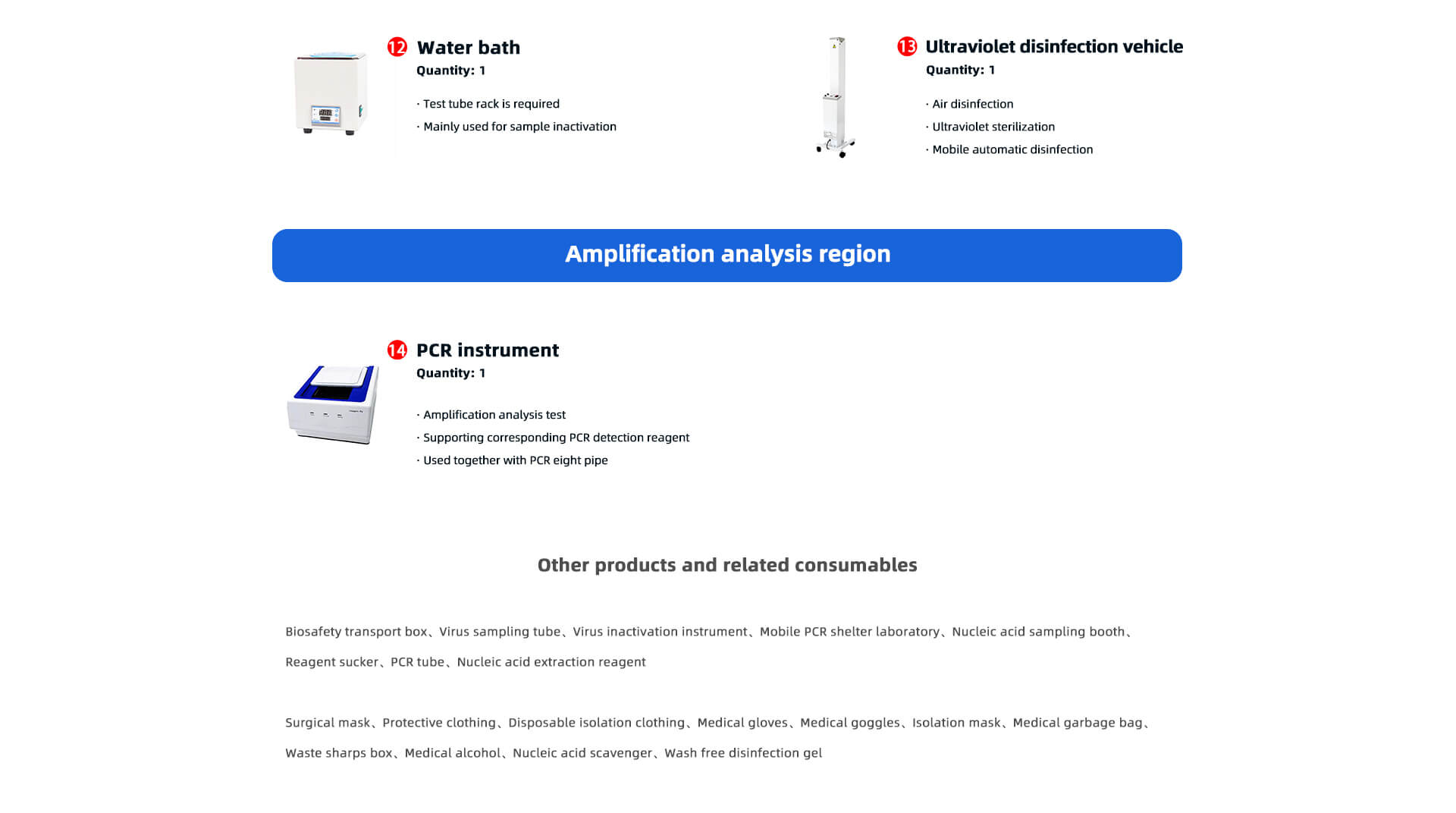 ⑫ Water bath
Quantity: 1

· Test tube rack is required
· Mainly used for sample inactivation

⑬ Ultraviolet disinfection vehicle
Quantity: 1

· Air disinfection
· Ultraviolet sterilization
· Mobile automatic disinfection

Amplification analysis region

⑭ PCR instrument
Quantity: 1

· Amplification analysis test
· Supporting corresponding PCR detection reagent
· Used together with PCR eight pipe

Other products and related consumables

Biosafety transport box、Virus sampling tube、Virus inactivation instrument、Mobile PCR shelter laboratory、Nucleic acid sampling booth、Reagent sucker、PCR tube、Nucleic acid extraction reagent

Surgical mask、Protective clothing、Disposable isolation clothing、Medical gloves、Medical goggles、Isolation mask、Medical garbage bag、Waste sharps box、Medical alcohol、Nucleic acid scavenger、Wash free disinfection gel